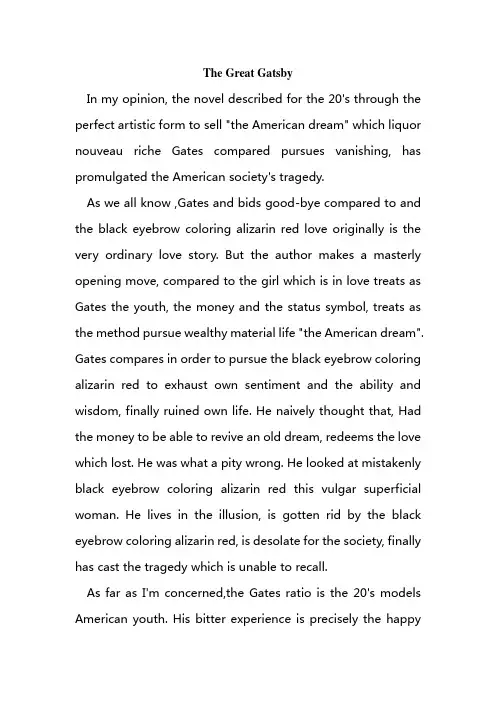 The Great Gatsby

In my opinion, the novel described for the 20's through the perfect artistic form to sell "the American dream" which liquor nouveau riche Gates compared pursues vanishing, has promulgated the American society's tragedy.

As we all know ,Gates and bids good-bye compared to and the black eyebrow coloring alizarin red love originally is the very ordinary love story. But the author makes a masterly opening move, compared to the girl which is in love treats as Gates the youth, the money and the status symbol, treats as the method pursue wealthy material life "the American dream". Gates compares in order to pursue the black eyebrow coloring alizarin red to exhaust own sentiment and the ability and wisdom, finally ruined own life. He naively thought that, Had the money to be able to revive an old dream, redeems the love which lost. He was what a pity wrong. He looked at mistakenly black eyebrow coloring alizarin red this vulgar superficial woman. He lives in the illusion, is gotten rid by the black eyebrow coloring alizarin red, is desolate for the society, finally has cast the tragedy which is unable to recall.

As far as I'm concerned,the Gates ratio is the 20's models American youth. His bitter experience is precisely the happy